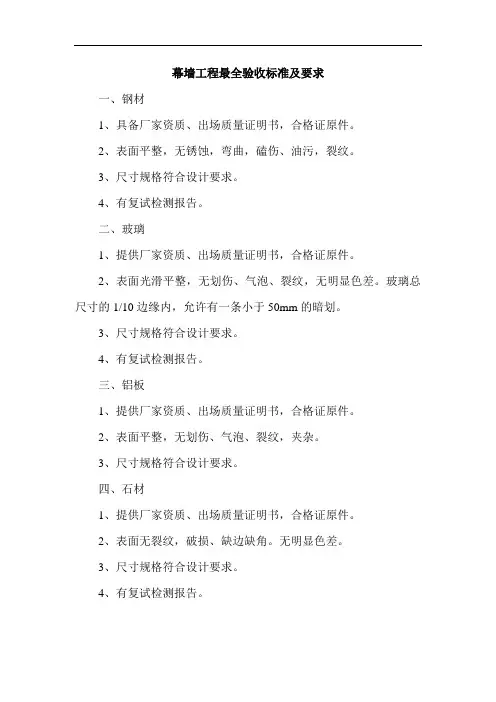 幕墙工程最全验收标准及要求

一、钢材

1、具备厂家资质、出场质量证明书，合格证原件。

2、表面平整，无锈蚀，弯曲，磕伤、油污，裂纹。

3、尺寸规格符合设计要求。

4、有复试检测报告。

二、玻璃

1、提供厂家资质、出场质量证明书，合格证原件。

2、表面光滑平整，无划伤、气泡、裂纹，无明显色差。玻璃总尺寸的 1/10 边缘内，允许有一条小于 50mm 的暗划。

3、尺寸规格符合设计要求。

4、有复试检测报告。

三、铝板

1、提供厂家资质、出场质量证明书，合格证原件。

2、表面平整，无划伤、气泡、裂纹，夹杂。

3、尺寸规格符合设计要求。

四、石材

1、提供厂家资质、出场质量证明书，合格证原件。

2、表面无裂纹，破损、缺边缺角。无明显色差。

3、尺寸规格符合设计要求。

4、有复试检测报告。